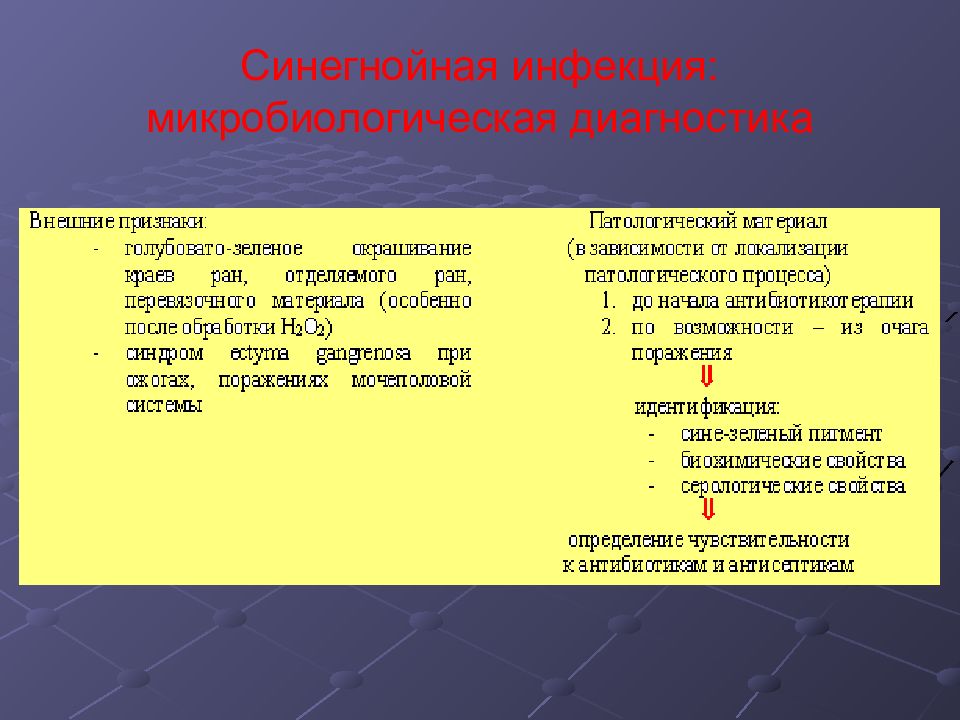 Синегнойная инфекция: микробиологическая диагностика

Внешние признаки:
- голубовато-зеленое окрашивание краев ран, отделяемого ран, перевязочного материала (особенно после обработки $H_2O_2$)
- синдром ectyma gangrenosa при ожогах, поражениях мочеполовой системы

Патологический материал
(в зависимости от локализации патологического процесса)
1. до начала антибиотикотерапии
2. по возможности – из очага поражения

⇓

идентификация:
- сине-зеленый пигмент
- биохимические свойства
- серологические свойства

⇓

определение чувствительности к антибиотикам и антисептикам